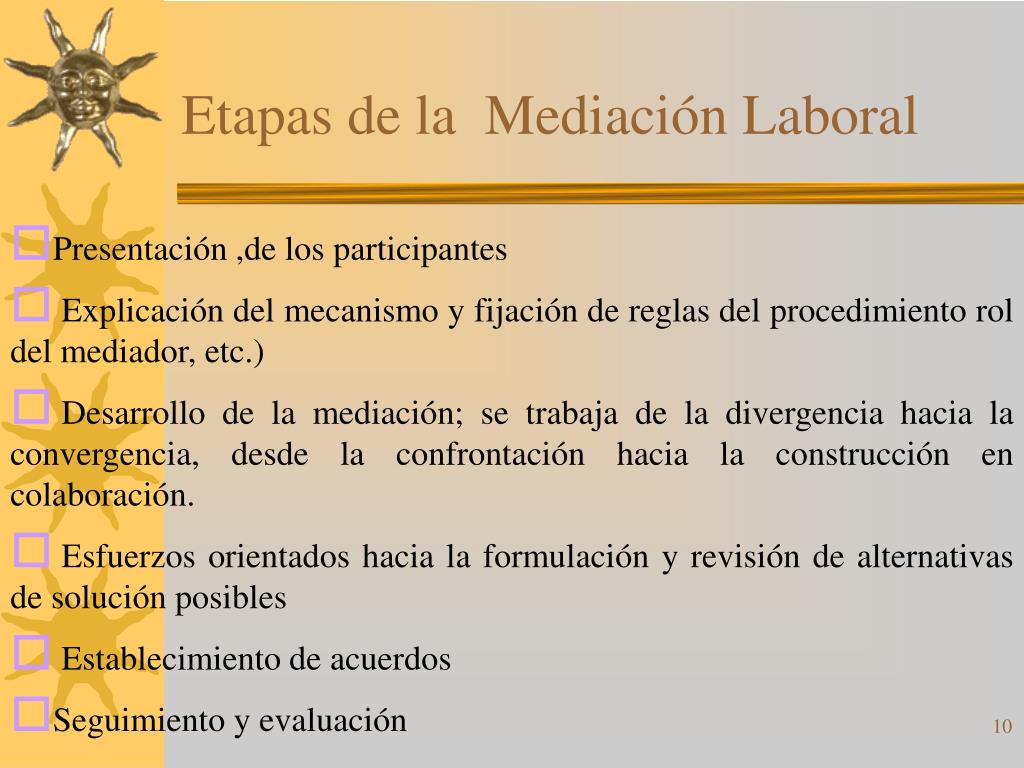 Etapas de la Mediación Laboral

Presentación ,de los participantes

Explicación del mecanismo y fijación de reglas del procedimiento rol del mediador, etc.)

Desarrollo de la mediación; se trabaja de la divergencia hacia la convergencia, desde la confrontación hacia la construcción en colaboración.

Esfuerzos orientados hacia la formulación y revisión de alternativas de solución posibles

Establecimiento de acuerdos

Seguimiento y evaluación

10